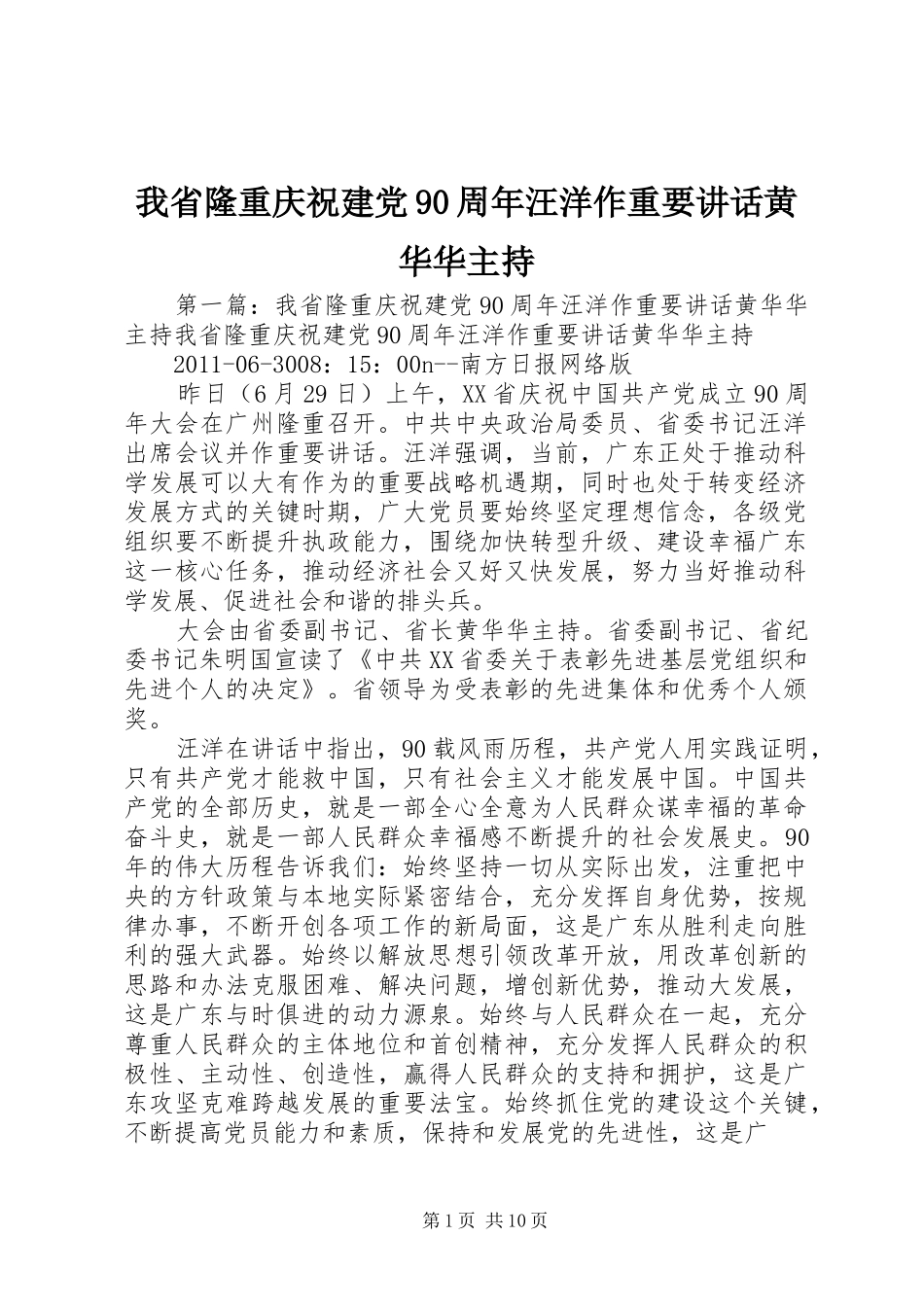 我省隆重庆祝建党90周年汪洋作重要讲话黄华华主持

第一篇：我省隆重庆祝建党90周年汪洋作重要讲话黄华华主持我省隆重庆祝建党90周年汪洋作重要讲话黄华华主持

2011-06-3008：15：00n--南方日报网络版

昨日（6月29日）上午，XX省庆祝中国共产党成立90周年大会在广州隆重召开。中共中央政治局委员、省委书记汪洋出席会议并作重要讲话。汪洋强调，当前，广东正处于推动科学发展可以大有作为的重要战略机遇期，同时也处于转变经济发展方式的关键时期，广大党员要始终坚定理想信念，各级党组织要不断提升执政能力，围绕加快转型升级、建设幸福广东这一核心任务，推动经济社会又好又快发展，努力当好推动科学发展、促进社会和谐的排头兵。

大会由省委副书记、省长黄华华主持。省委副书记、省纪委书记朱明国宣读了《中共XX省委关于表彰先进基层党组织和先进个人的决定》。省领导为受表彰的先进集体和优秀个人颁奖。

汪洋在讲话中指出，90载风雨历程，共产党人用实践证明，只有共产党才能救中国，只有社会主义才能发展中国。中国共产党的全部历史，就是一部全心全意为人民群众谋幸福的革命奋斗史，就是一部人民群众幸福感不断提升的社会发展史。90年的伟大历程告诉我们：始终坚持一切从实际出发，注重把中央的方针政策与本地实际紧密结合，充分发挥自身优势，按规律办事，不断开创各项工作的新局面，这是广东从胜利走向胜利的强大武器。始终以解放思想引领改革开放，用改革创新的思路和办法克服困难、解决问题，增创新优势，推动大发展，这是广东与时俱进的动力源泉。始终与人民群众在一起，充分尊重人民群众的主体地位和首创精神，充分发挥人民群众的积极性、主动性、创造性，赢得人民群众的支持和拥护，这是广东攻坚克难跨越发展的重要法宝。始终抓住党的建设这个关键，不断提高党员能力和素质，保持和发展党的先进性，这是广

第1页 共10页